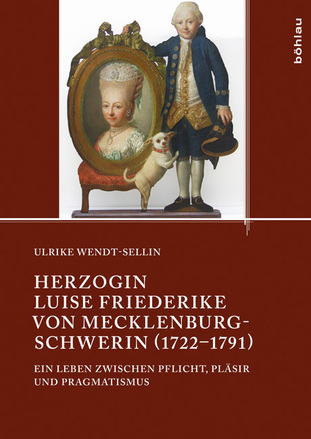 böhlau

ULRIKE WENDT-SELLIN

HERZOGIN LUISE FRIEDERIKE VON MECKLENBURG-SCHWERIN (1722–1791)

EIN LEBEN ZWISCHEN PFLICHT, PLÄSIR UND PRAGMATISMUS